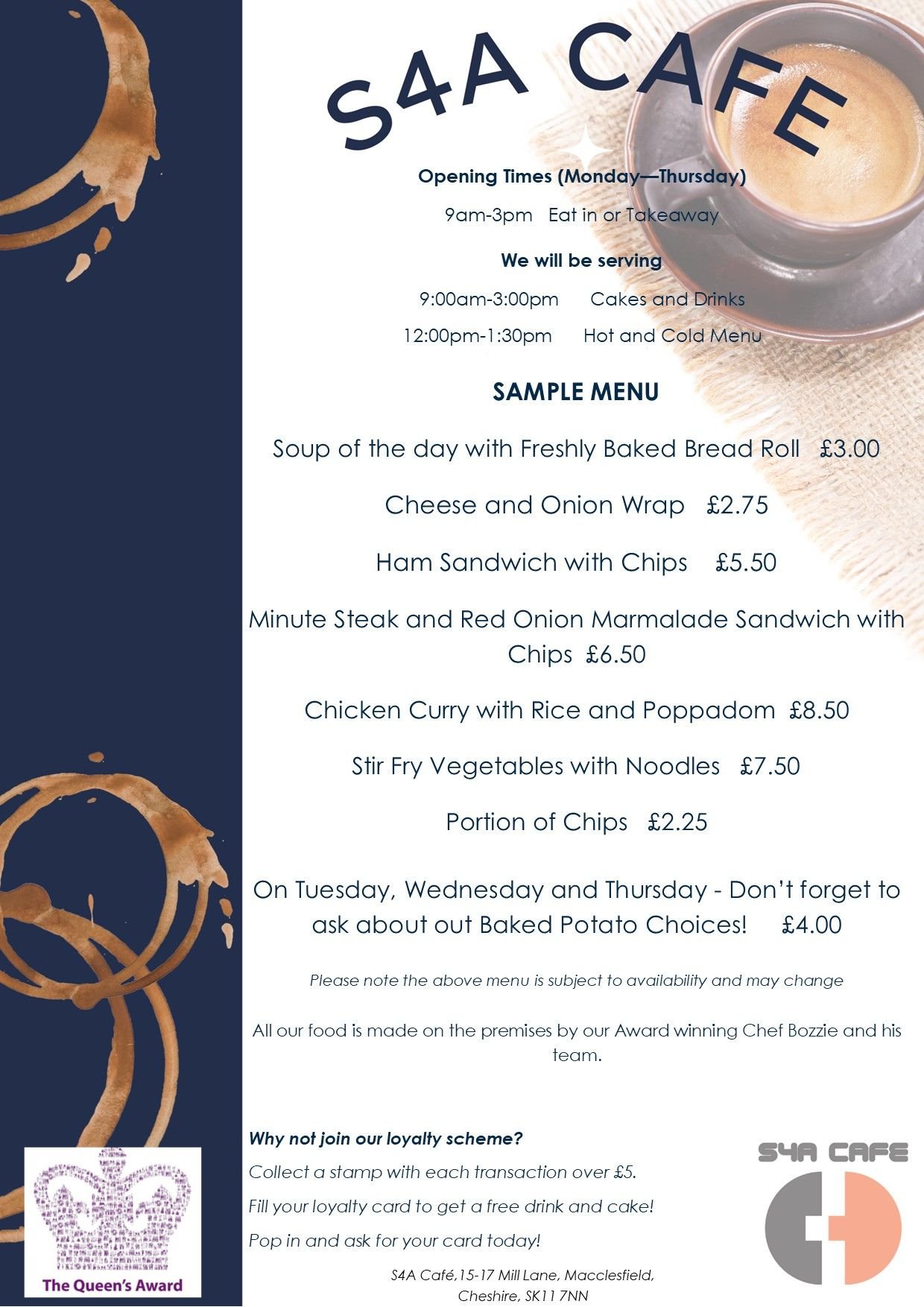 S4A CAFE

Opening Times (Monday—Thursday)

9am-3pm   Eat in or Takeaway

We will be serving

9:00am-3:00pm   Cakes and Drinks

12:00pm-1:30pm   Hot and Cold Menu

SAMPLE MENU

Soup of the day with Freshly Baked Bread Roll   £3.00

Cheese and Onion Wrap   £2.75

Ham Sandwich with Chips   £5.50

Minute Steak and Red Onion Marmalade Sandwich with Chips £6.50

Chicken Curry with Rice and Poppadom £8.50

Stir Fry Vegetables with Noodles   £7.50

Portion of Chips   £2.25

On Tuesday, Wednesday and Thursday - Don't forget to ask about out Baked Potato Choices!   £4.00

Please note the above menu is subject to availability and may change

All our food is made on the premises by our Award winning Chef Bozzie and his team.

Why not join our loyalty scheme?

Collect a stamp with each transaction over £5.

Fill your loyalty card to get a free drink and cake!

Pop in and ask for your card today!

S4A Café,15-17 Mill Lane, Macclesfield, Cheshire, SK11 7NN

The Queen's Award

S4A CAFE